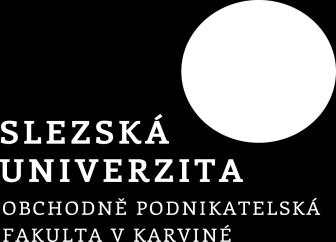 SLEZSKÁ
UNIVERZITA
OBCHODNĚ PODNIKATELSKÁ
FAKULTA V KARVINÉ